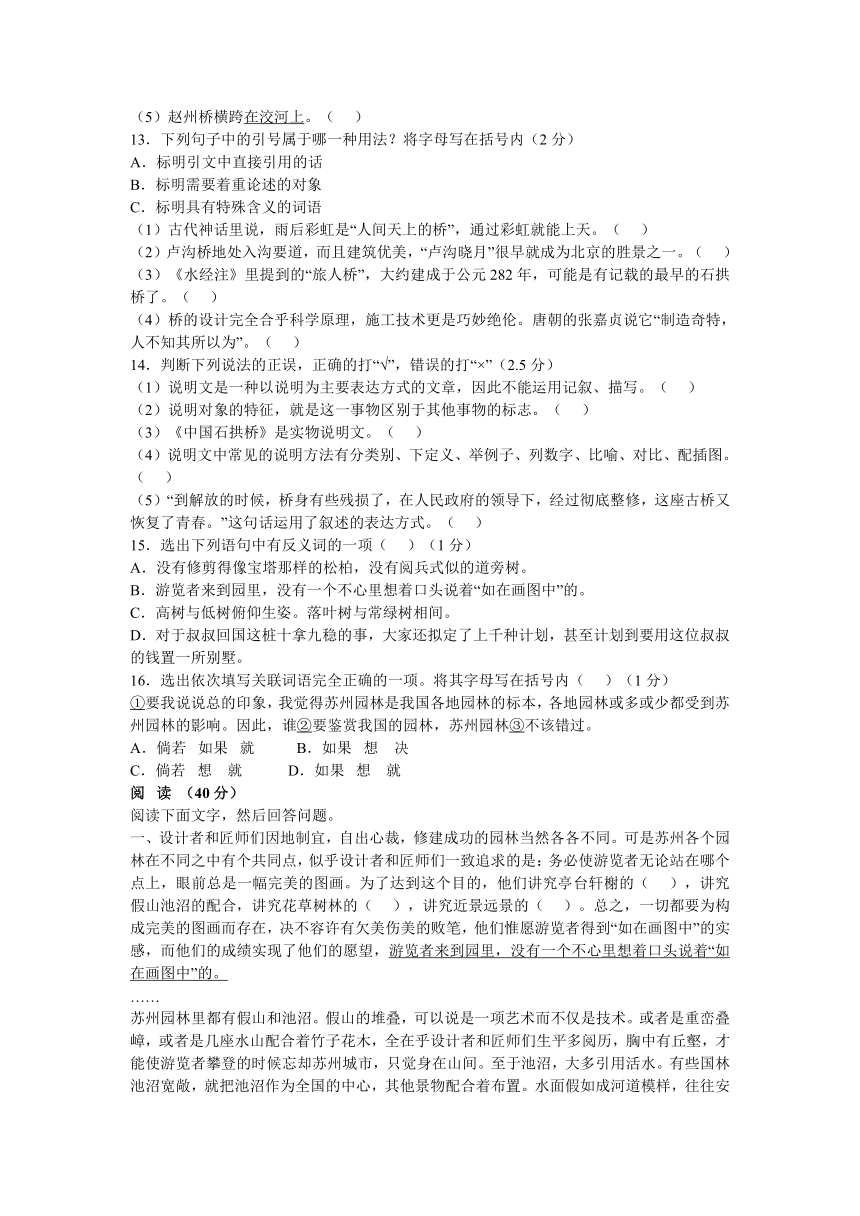 （5）赵州桥横跨在洨河上。（　　）
13．下列句子中的引号属于哪一种用法？将字母写在括号内（2 分）
A．标明引文中直接引用的话
B．标明需要着重论述的对象
C．标明具有特殊含义的词语
（1）古代神话里说，雨后彩虹是“人间天上的桥”，通过彩虹就能上天。（　　）
（2）卢沟桥地处入沟要道，而且建筑优美，“卢沟晓月”很早就成为北京的胜景之一。（　　）
（3）《水经注》里提到的“旅人桥”，大约建成于公元 282 年，可能是有记载的最早的石拱桥了。（　　）
（4）桥的设计完全合乎科学原理，施工技术更是巧妙绝伦。唐朝的张嘉贞说它“制造奇特，人不知其所以为”。（　　）
14．判断下列说法的正误，正确的打“√”，错误的打“×”（2.5 分）
（1）说明文是一种以说明为主要表达方式的文章，因此不能运用记叙、描写。（　　）
（2）说明对象的特征，就是这一事物区别于其他事物的标志。（　　）
（3）《中国石拱桥》是实物说明文。（　　）
（4）说明文中常见的说明方法有分类别、下定义、举例子、列数字、比喻、对比、配插图。（　　）
（5）“到解放的时候，桥身有些残损了，在人民政府的领导下，经过彻底整修，这座古桥又恢复了青春。”这句话运用了叙述的表达方式。（　　）
15．选出下列语句中有反义词的一项（　　）（1 分）
A．没有修剪得像宝塔那样的松柏，没有阅兵式似的道旁树。
B．游览者来到园里，没有一个不心里想着口头说着“如在画图中”的。
C．高树与低树俯仰生姿。落叶树与常绿树相间。
D．对于叔叔回国这桩十拿九稳的事，大家还拟定了上千种计划，甚至计划到要用这位叔叔的钱置一所别墅。
16．选出依次填写关联词语完全正确的一项。将其字母写在括号内（　　）（1 分）
①要我说说总的印象，我觉得苏州园林是我国各地园林的标本，各地园林或多或少都受到苏州园林的影响。因此，谁②要鉴赏我国的园林，苏州园林③不该错过。
A．倘若　如果　就　　B．如果　想　决
C．倘若　想　就　　D．如果　想　就
阅 读 （40 分）
阅读下面文字，然后回答问题。
一、设计者和匠师们因地制宜，自出心裁，修建成功的园林当然各各不同。可是苏州各个园林在不同之中有个共同点，似乎设计者和匠师们一致追求的是：务必使游览者无论站在哪个点上，眼前总是一幅完美的图画。为了达到这个目的，他们讲究亭台轩榭的（　　），讲究假山池沼的配合，讲究花草树林的（　　），讲究近景远景的（　　）。总之，一切都要为构成完美的图画而存在，决不容许有欠美伤美的败笔，他们惟愿游览者得到“如在画图中”的实感，而他们的成绩实现了他们的愿望，游览者来到园里，没有一个不心里想着口头说着“如在画图中”的。
……
苏州园林里都有假山和池沼。假山的堆叠，可以说是一项艺术而不仅是技术。或者是重峦叠嶂，或者是几座水山配合着竹子花木，全在乎设计者和匠师们生平多阅历，胸中有丘壑，才能使游览者攀登的时候忘却苏州城市，只觉身在山间。至于池沼，大多引用活水。有些国林池沼宽敞，就把池沼作为全国的中心，其他景物配合着布置。水面假如成河道模样，往往安